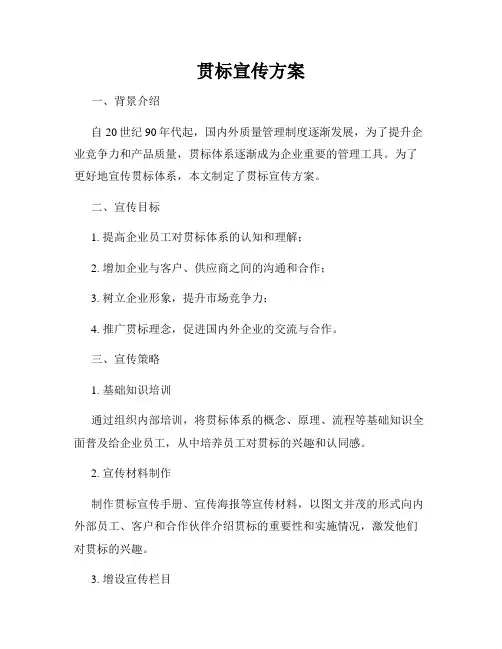 贯标宣传方案

一、背景介绍

自 20 世纪 90 年代起，国内外质量管理制度逐渐发展，为了提升企业竞争力和产品质量，贯标体系逐渐成为企业重要的管理工具。为了更好地宣传贯标体系，本文制定了贯标宣传方案。

二、宣传目标

1. 提高企业员工对贯标体系的认知和理解；

2. 增加企业与客户、供应商之间的沟通和合作；

3. 树立企业形象，提升市场竞争力；

4. 推广贯标理念，促进国内外企业的交流与合作。

三、宣传策略

1. 基础知识培训

通过组织内部培训，将贯标体系的概念、原理、流程等基础知识全面普及给企业员工，从中培养员工对贯标的兴趣和认同感。

2. 宣传材料制作

制作贯标宣传手册、宣传海报等宣传材料，以图文并茂的形式向内外部员工、客户和合作伙伴介绍贯标的重要性和实施情况，激发他们对贯标的兴趣。

3. 增设宣传栏目